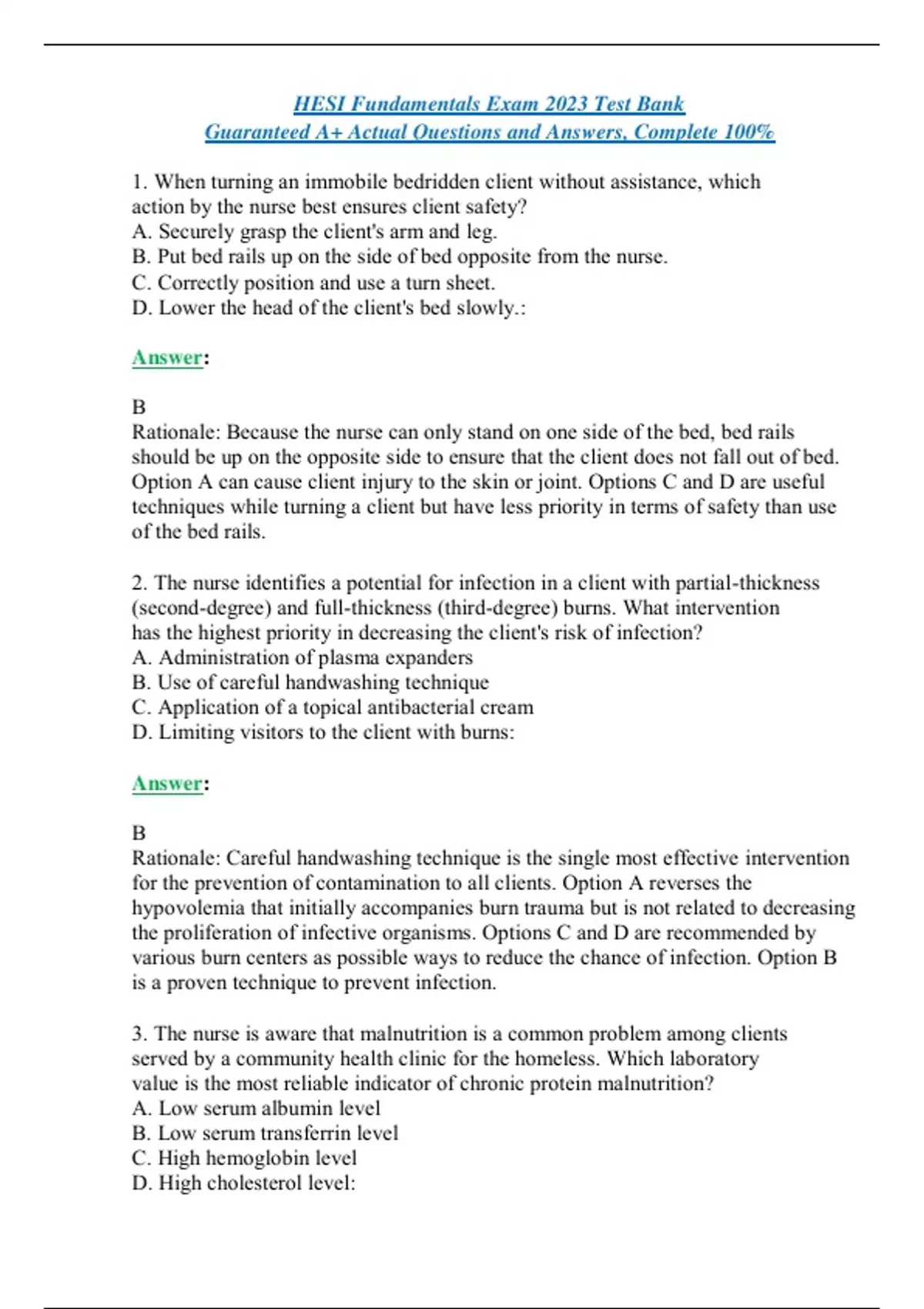 HESI Fundamentals Exam 2023 Test Bank
Guaranteed A+ Actual Questions and Answers, Complete 100%

1. When turning an immobile bedridden client without assistance, which action by the nurse best ensures client safety?
A. Securely grasp the client's arm and leg.
B. Put bed rails up on the side of bed opposite from the nurse.
C. Correctly position and use a turn sheet.
D. Lower the head of the client's bed slowly.:

Answer:

B
Rationale: Because the nurse can only stand on one side of the bed, bed rails should be up on the opposite side to ensure that the client does not fall out of bed. Option A can cause client injury to the skin or joint. Options C and D are useful techniques while turning a client but have less priority in terms of safety than use of the bed rails.

2. The nurse identifies a potential for infection in a client with partial-thickness (second-degree) and full-thickness (third-degree) burns. What intervention has the highest priority in decreasing the client's risk of infection?
A. Administration of plasma expanders
B. Use of careful handwashing technique
C. Application of a topical antibacterial cream
D. Limiting visitors to the client with burns:

Answer:

B
Rationale: Careful handwashing technique is the single most effective intervention for the prevention of contamination to all clients. Option A reverses the hypovolemia that initially accompanies burn trauma but is not related to decreasing the proliferation of infective organisms. Options C and D are recommended by various burn centers as possible ways to reduce the chance of infection. Option B is a proven technique to prevent infection.

3. The nurse is aware that malnutrition is a common problem among clients served by a community health clinic for the homeless. Which laboratory value is the most reliable indicator of chronic protein malnutrition?
A. Low serum albumin level
B. Low serum transferrin level
C. High hemoglobin level
D. High cholesterol level: